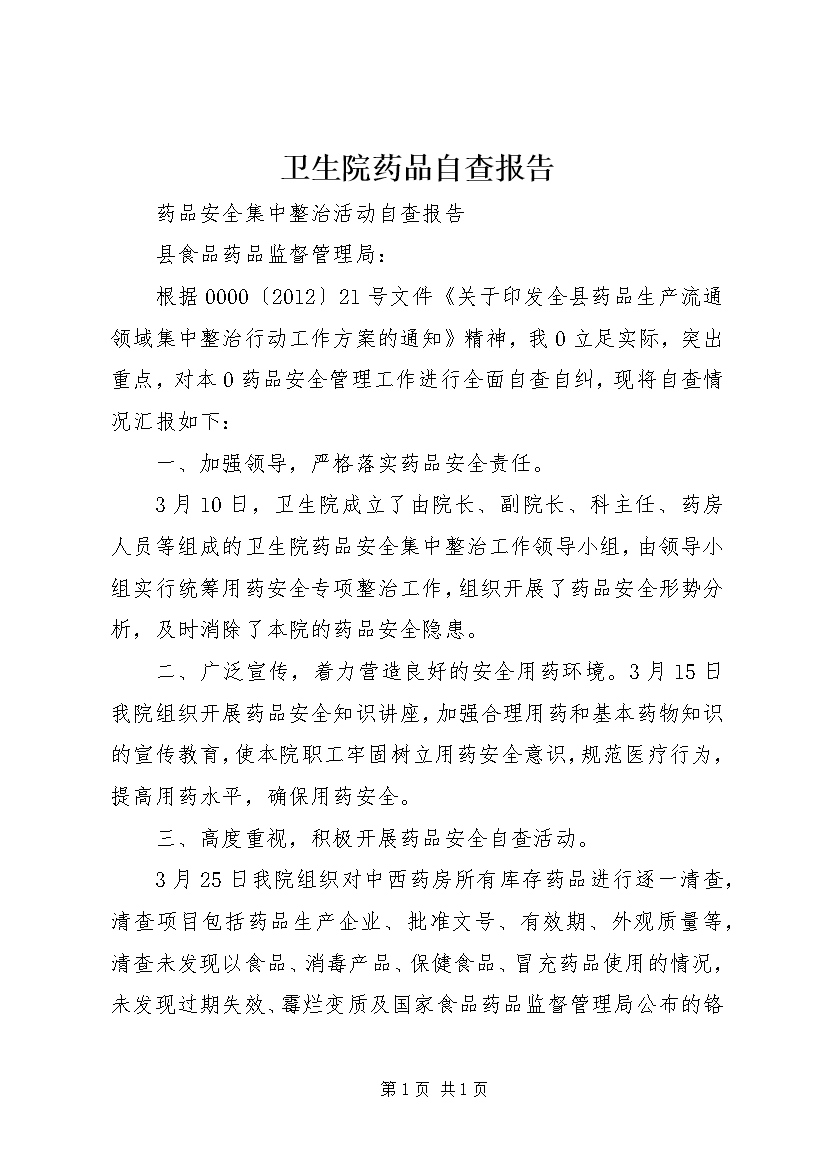 卫生院药品自查报告

药品安全集中整治活动自查报告

县食品药品监督管理局：

根据0000〔2012〕21号文件《关于印发全县药品生产流通领域集中整治行动工作方案的通知》精神，我0立足实际，突出重点，对本0药品安全管理工作进行全面自查自纠，现将自查情况汇报如下：

一、加强领导，严格落实药品安全责任。

3月10日，卫生院成立了由院长、副院长、科主任、药房人员等组成的卫生院药品安全集中整治工作领导小组，由领导小组实行统筹用药安全专项整治工作，组织开展了药品安全形势分析，及时消除了本院的药品安全隐患。

二、广泛宣传，着力营造良好的安全用药环境。3月15日我院组织开展药品安全知识讲座，加强合理用药和基本药物知识的宣传教育，使本院职工牢固树立用药安全意识，规范医疗行为，提高用药水平，确保用药安全。

三、高度重视，积极开展药品安全自查活动。

3月25日我院组织对中西药房所有库存药品进行逐一清查，清查项目包括药品生产企业、批准文号、有效期、外观质量等，清查未发现以食品、消毒产品、保健食品、冒充药品使用的情况，未发现过期失效、霉烂变质及国家食品药品监督管理局公布的铬

第1页 共1页